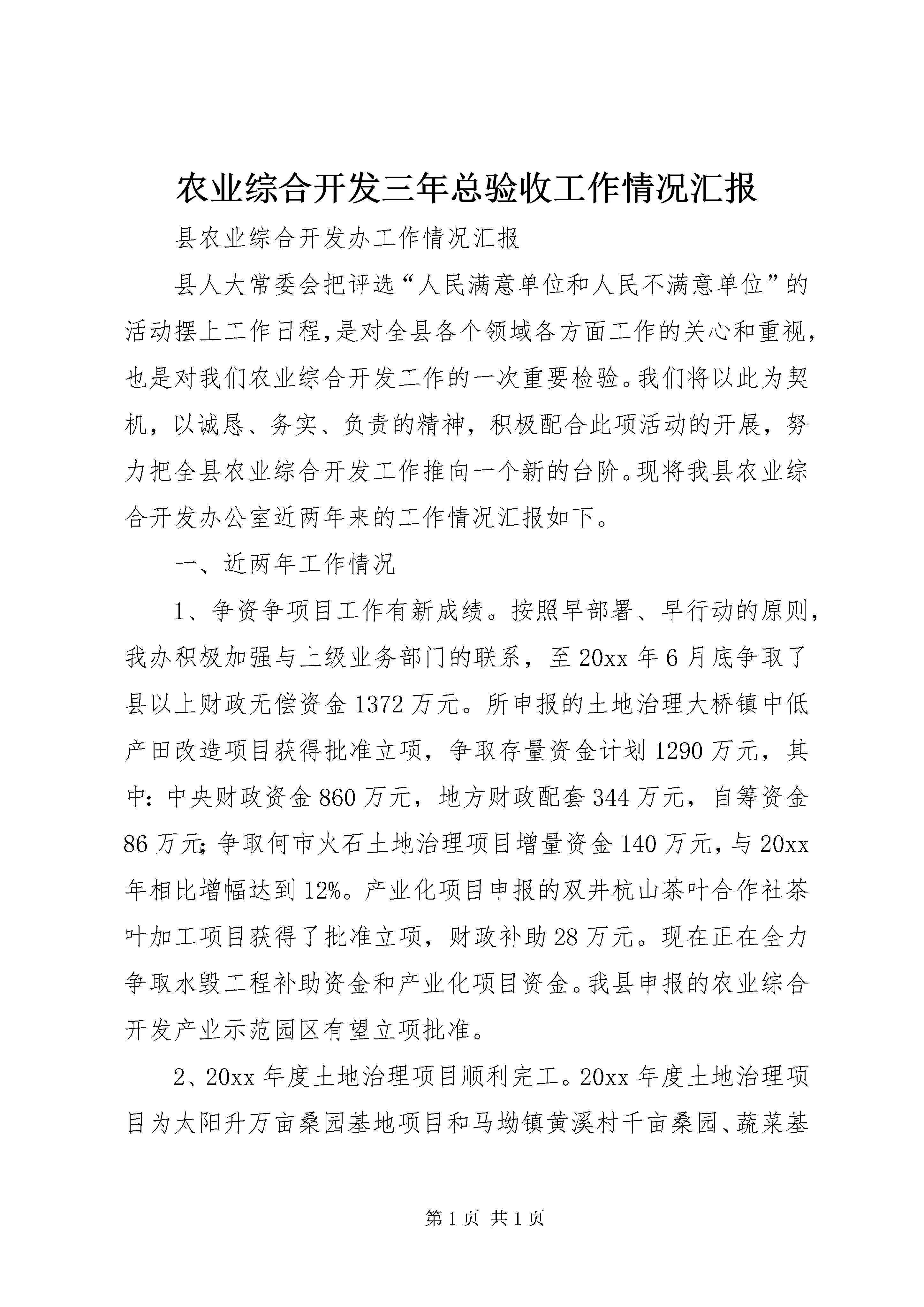 农业综合开发三年总验收工作情况汇报

县农业综合开发办工作情况汇报

县人大常委会把评选“人民满意单位和人民不满意单位”的活动摆上工作日程,是对全县各个领域各方面工作的关心和重视,也是对我们农业综合开发工作的一次重要检验。我们将以此为契机，以诚恳、务实、负责的精神，积极配合此项活动的开展，努力把全县农业综合开发工作推向一个新的台阶。现将我县农业综合开发办公室近两年来的工作情况汇报如下。

一、近两年工作情况

1、争资争项目工作有新成绩。按照早部署、早行动的原则，我办积极加强与上级业务部门的联系，至20xx年6月底争取了县以上财政无偿资金1372万元。所申报的土地治理大桥镇中低产田改造项目获得批准立项，争取存量资金计划1290万元，其中：中央财政资金860万元，地方财政配套344万元，自筹资金86万元;争取何市火石土地治理项目增量资金140万元，与20xx年相比增幅达到12%。产业化项目申报的双井杭山茶叶合作社茶叶加工项目获得了批准立项，财政补助28万元。现在正在全力争取水毁工程补助资金和产业化项目资金。我县申报的农业综合开发产业示范园区有望立项批准。

2、20xx年度土地治理项目顺利完工。20xx年度土地治理项目为太阳升万亩桑园基地项目和马坳镇黄溪村千亩桑园、蔬菜基

第1页 共1页